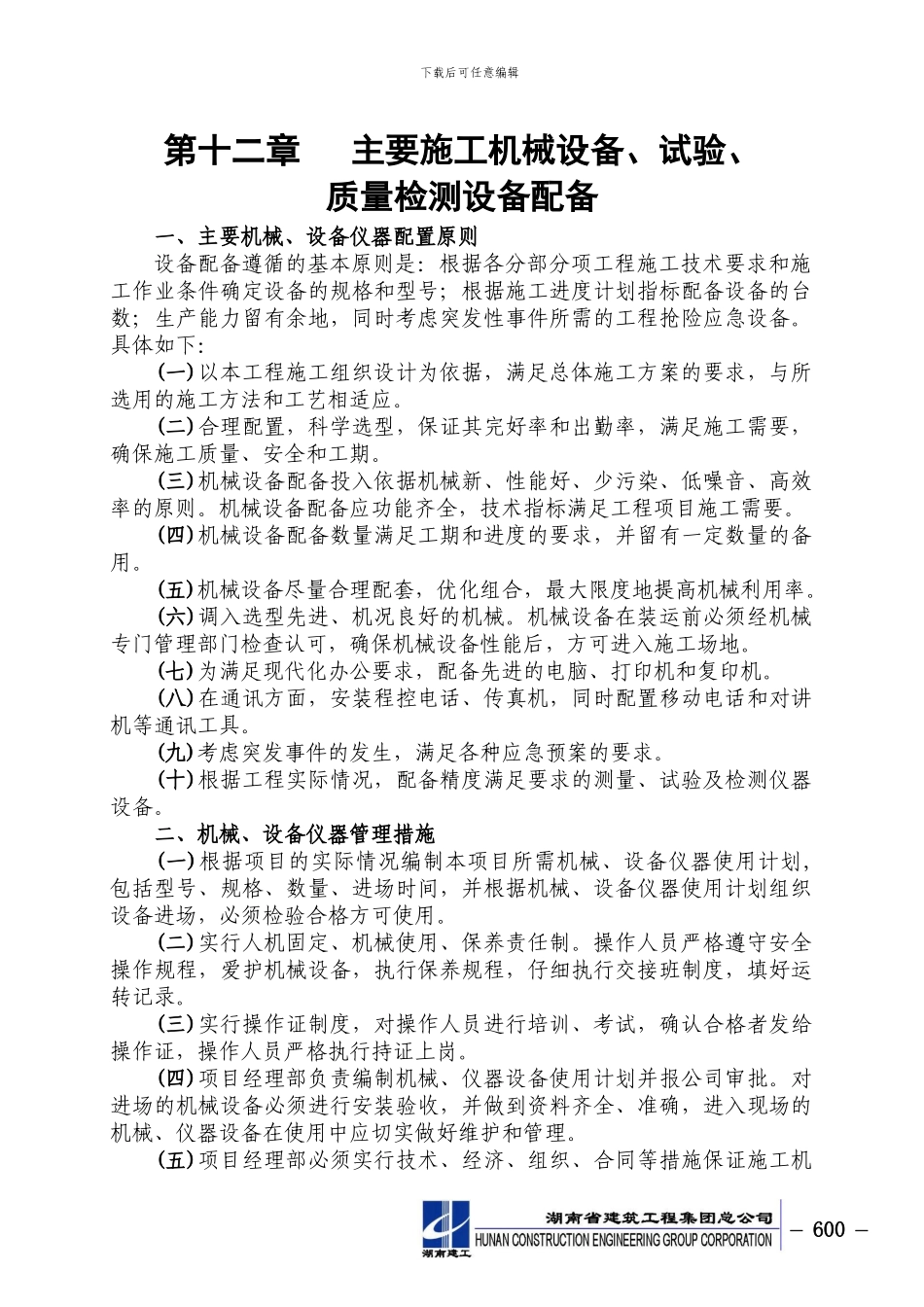 下载后可任意编辑

第十二章　主要施工机械设备、试验、质量检测设备配备

一、主要机械、设备仪器配置原则

设备配备遵循的基本原则是：根据各分部分项工程施工技术要求和施工作业条件确定设备的规格和型号；根据施工进度计划指标配备设备的台数；生产能力留有余地，同时考虑突发性事件所需的工程抢险应急设备。具体如下：

(一)以本工程施工组织设计为依据，满足总体施工方案的要求，与所选用的施工方法和工艺相适应。

(二)合理配置，科学选型，保证其完好率和出勤率，满足施工需要，确保施工质量、安全和工期。

(三)机械设备配备投入依据机械新、性能好、少污染、低噪音、高效率的原则。机械设备配备应功能齐全，技术指标满足工程项目施工需要。

(四)机械设备配备数量满足工期和进度的要求，并留有一定数量的备用。

(五)机械设备尽量合理配套，优化组合，最大限度地提高机械利用率。

(六)调入选型先进、机况良好的机械。机械设备在装运前必须经机械专门管理部门检查认可，确保机械设备性能后，方可进入施工场地。

(七)为满足现代化办公要求，配备先进的电脑、打印机和复印机。

(八)在通讯方面，安装程控电话、传真机，同时配置移动电话和对讲机等通讯工具。

(九)考虑突发事件的发生，满足各种应急预案的要求。

(十)根据工程实际情况，配备精度满足要求的测量、试验及检测仪器设备。

二、机械、设备仪器管理措施

(一)根据项目的实际情况编制本项目所需机械、设备仪器使用计划，包括型号、规格、数量、进场时间，并根据机械、设备仪器使用计划组织设备进场，必须检验合格方可使用。

(二)实行人机固定、机械使用、保养责任制。操作人员严格遵守安全操作规程，爱护机械设备，执行保养规程，仔细执行交接班制度，填好运转记录。

(三)实行操作证制度，对操作人员进行培训、考试，确认合格者发给操作证，操作人员严格执行持证上岗。

(四)项目经理部负责编制机械、仪器设备使用计划并报公司审批。对进场的机械设备必须进行安装验收，并做到资料齐全、准确，进入现场的机械、仪器设备在使用中应切实做好维护和管理。

(五)项目经理部必须实行技术、经济、组织、合同等措施保证施工机

湖南建工 湖南省建筑工程集团总公司 HUNAN CONSTRUCTION ENGINEERING GROUP CORPORATION — 600 —